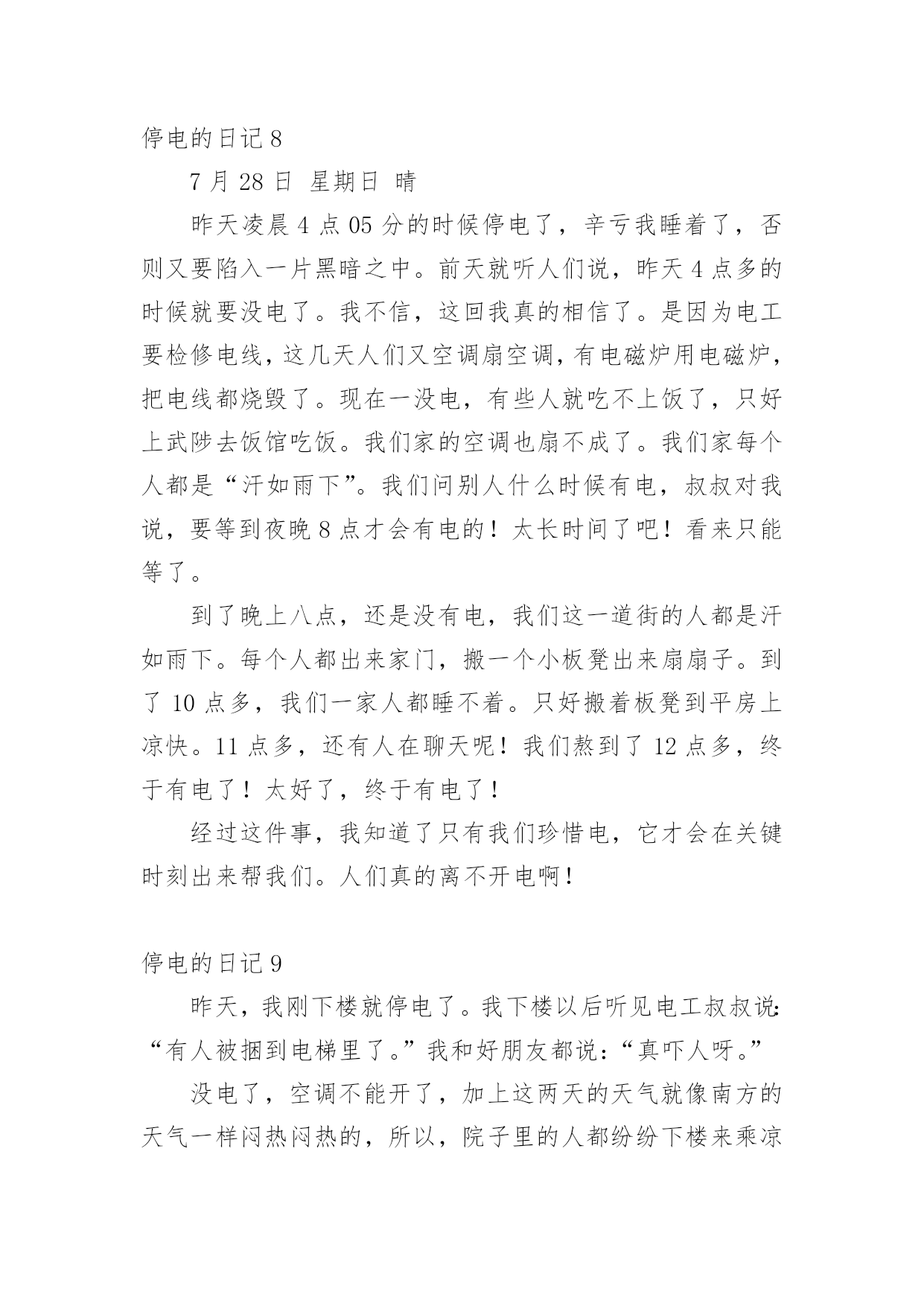 停电的日记 8

7 月 28 日 星期日 晴

昨天凌晨 4 点 05 分的时候停电了，辛亏我睡着了，否则又要陷入一片黑暗之中。前天就听人们说，昨天 4 点多的时候就要没电了。我不信，这回我真的相信了。是因为电工要检修电线，这几天人们又空调扇空调，有电磁炉用电磁炉，把电线都烧毁了。现在一没电，有些人就吃不上饭了，只好上武陟去饭馆吃饭。我们家的空调也扇不成了。我们家每个人都是“汗如雨下”。我们问别人什么时候有电，叔叔对我说，要等到夜晚 8 点才会有电的！太长时间了吧！看来只能等了。

到了晚上八点，还是没有电，我们这一道街的人都是汗如雨下。每个人都出来家门，搬一个小板凳出来扇扇子。到了 10 点多，我们一家人都睡不着。只好搬着板凳到平房上凉快。11 点多，还有人在聊天呢！我们熬到了 12 点多，终于有电了！太好了，终于有电了！

经过这件事，我知道了只有我们珍惜电，它才会在关键时刻出来帮我们。人们真的离不开电啊！

停电的日记 9

昨天，我刚下楼就停电了。我下楼以后听见电工叔叔说：“有人被捆到电梯里了。”我和好朋友都说：“真吓人呀。”

没电了，空调不能开了，加上这两天的天气就像南方的天气一样闷热闷热的，所以，院子里的人都纷纷下楼来乘凉